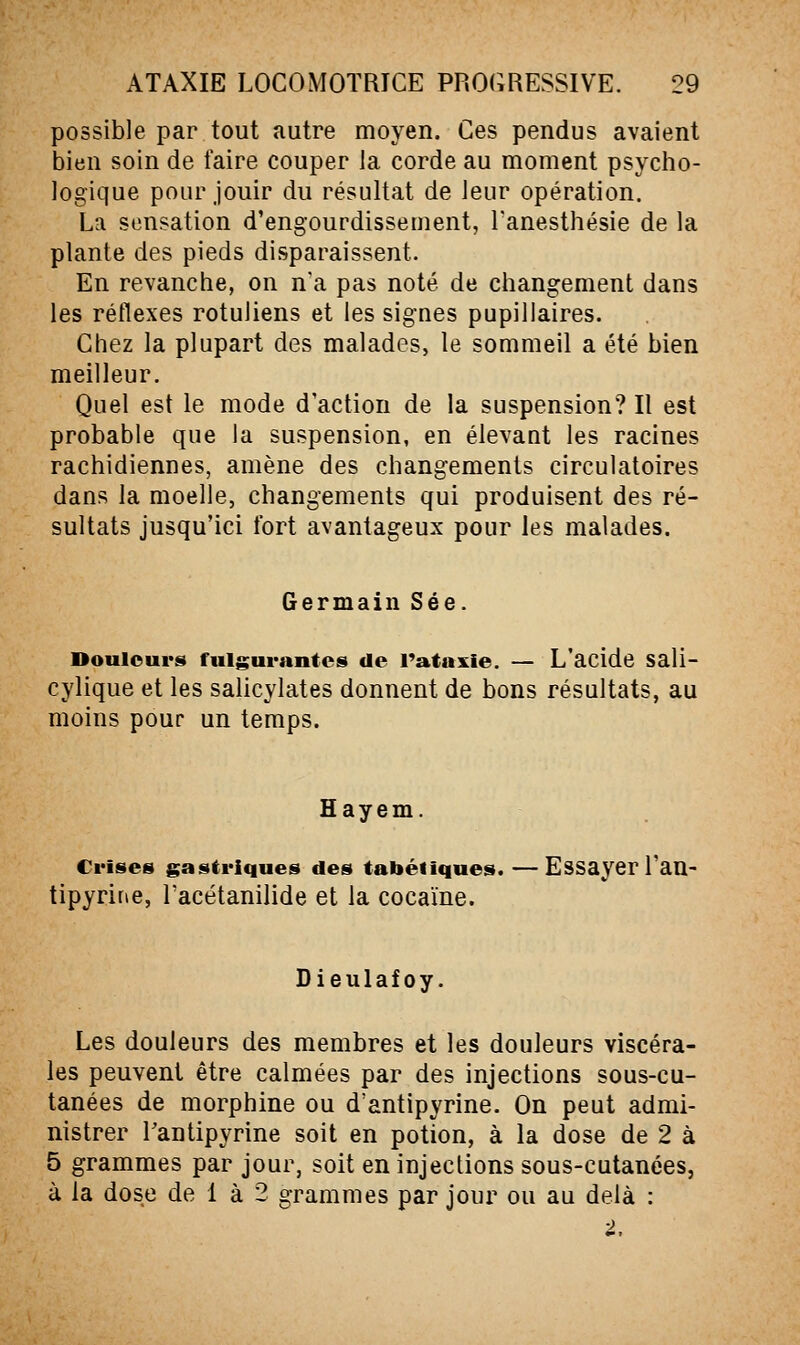 ATAXIE LOCOMOTRICE PROGRESSIVE. 29

possible par tout autre moyen. Ces pendus avaient bien soin de faire couper la corde au moment psychologique pour jouir du résultat de leur opération.

La sensation d'engourdissement, l'anesthésie de la plante des pieds disparaissent.

En revanche, on n'a pas noté de changement dans les réflexes rotuliens et les signes pupillaires.

Chez la plupart des malades, le sommeil a été bien meilleur.

Quel est le mode d'action de la suspension? Il est probable que la suspension, en élevant les racines rachidiennes, amène des changements circulatoires dans la moelle, changements qui produisent des résultats jusqu'ici fort avantageux pour les malades.

Germain Sée.

Douleurs fulgurantes de l'ataxie. — L'acide salicylique et les salicylates donnent de bons résultats, au moins pour un temps.

Hayem.

Crises gastriques des tabétiques. — Essayer l'antipyrine, l'acétanilide et la cocaïne.

Dieulafoy.

Les douleurs des membres et les douleurs viscérales peuvent être calmées par des injections sous-cutanées de morphine ou d'antipyrine. On peut administrer l'antipyrine soit en potion, à la dose de 2 à 5 grammes par jour, soit en injections sous-cutanées, à la dose de 1 à 2 grammes par jour ou au delà :

2.